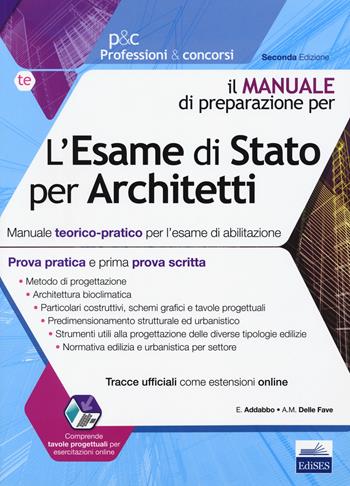 p&c
Professioni & concorsi

Seconda Edizione

te

il MANUALE
di preparazione per

L'Esame di Stato
per Architetti

Manuale teorico-pratico per l'esame di abilitazione

Prova pratica e prima prova scritta

• Metodo di progettazione
• Architettura bioclimatica
• Particolari costruttivi, schemi grafici e tavole progettuali
• Predimensionamento strutturale ed urbanistico
• Strumenti utili alla progettazione delle diverse tipologie edilizie
• Normativa edilizia e urbanistica per settore

Tracce ufficiali come estensioni online

E. Addabbo • A.M. Delle Fave

Comprende tavole progettuali per esercitazioni online

EdiSES